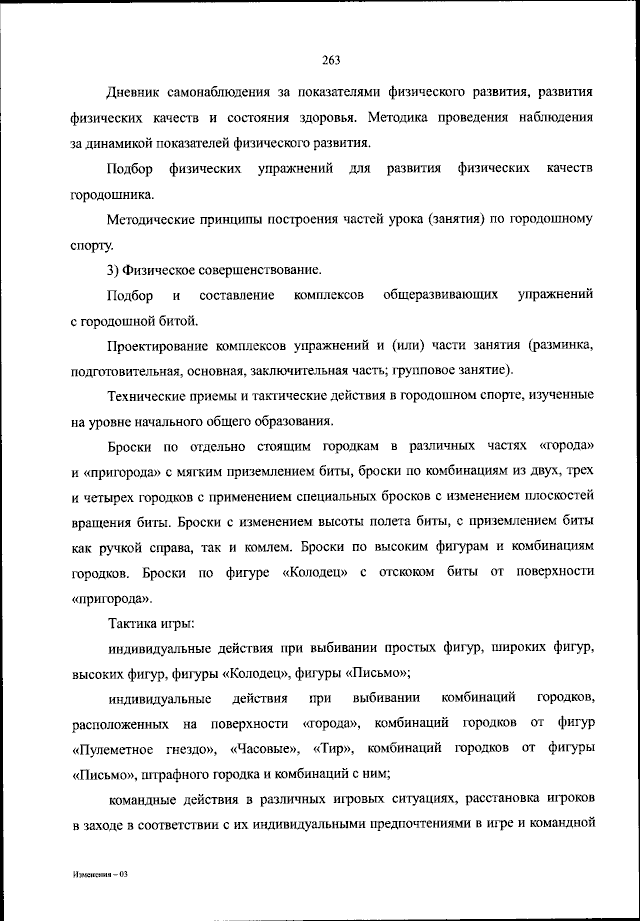 263

Дневник самонаблюдения за показателями физического развития, развития физических качеств и состояния здоровья. Методика проведения наблюдения за динамикой показателей физического развития.

Подбор физических упражнений для развития физических качеств городошника.

Методические принципы построения частей урока (занятия) по городошному спорту.

3) Физическое совершенствование.

Подбор и составление комплексов общеразвивающих упражнений с городошной битой.

Проектирование комплексов упражнений и (или) части занятия (разминка, подготовительная, основная, заключительная часть; групповое занятие).

Технические приемы и тактические действия в городошном спорте, изученные на уровне начального общего образования.

Броски по отдельно стоящим городкам в различных частях «города» и «пригорода» с мягким приземлением биты, броски по комбинациям из двух, трех и четырех городков с применением специальных бросков с изменением плоскостей вращения биты. Броски с изменением высоты полета биты, с приземлением биты как ручкой справа, так и комлем. Броски по высоким фигурам и комбинациям городков. Броски по фигуре «Колодец» с отскоком биты от поверхности «пригорода».

Тактика игры:

индивидуальные действия при выбивании простых фигур, широких фигур, высоких фигур, фигуры «Колодец», фигуры «Письмо»;

индивидуальные действия при выбивании комбинаций городков, расположенных на поверхности «города», комбинаций городков от фигур «Пулеметное гнездо», «Часовые», «Тир», комбинаций городков от фигуры «Письмо», штрафного городка и комбинаций с ним;

командные действия в различных игровых ситуациях, расстановка игроков в заходе в соответствии с их индивидуальными предпочтениями в игре и командной

Изменения – 03